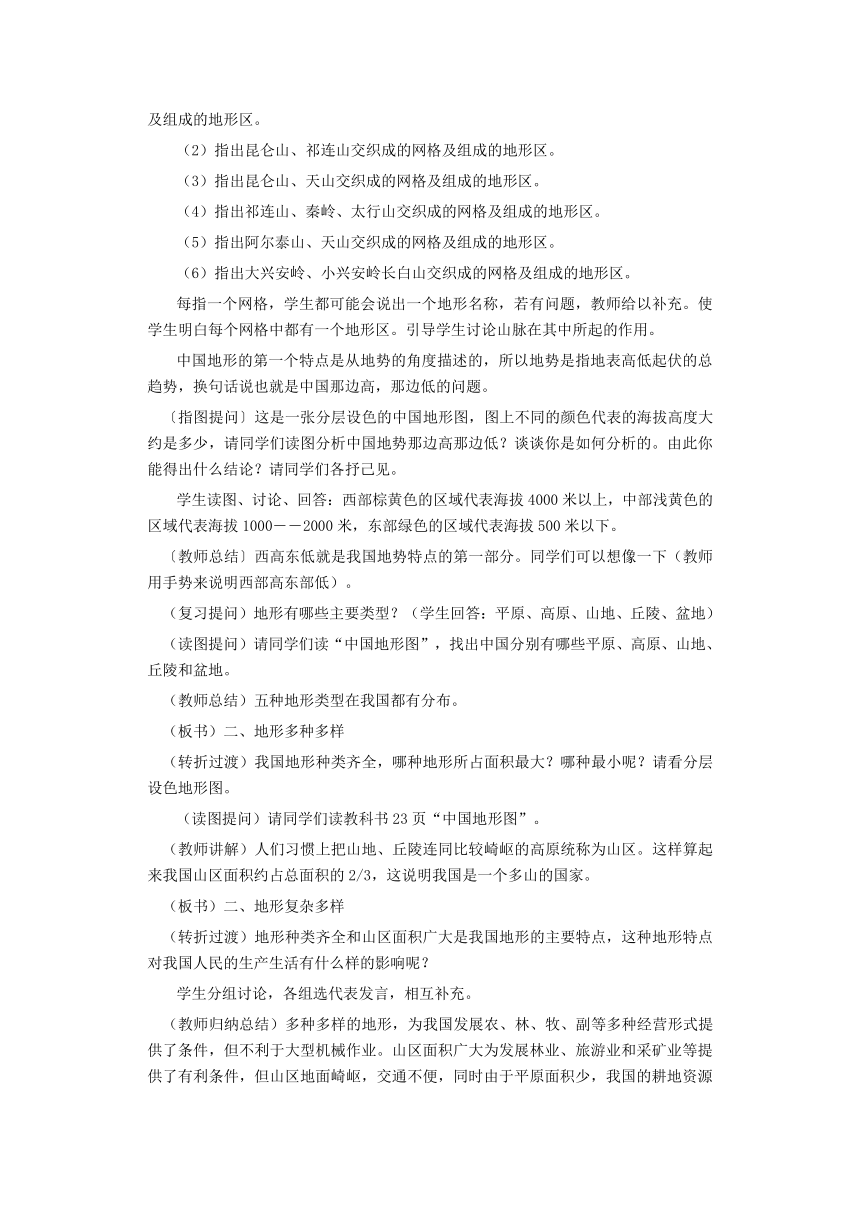 及组成的地形区。

（2）指出昆仑山、祁连山交织成的网格及组成的地形区。

（3）指出昆仑山、天山交织成的网格及组成的地形区。

（4）指出祁连山、秦岭、太行山交织成的网格及组成的地形区。

（5）指出阿尔泰山、天山交织成的网格及组成的地形区。

（6）指出大兴安岭、小兴安岭长白山交织成的网格及组成的地形区。

每指一个网格，学生都可能会说出一个地形名称，若有问题，教师给以补充。使学生明白每个网格中都有一个地形区。引导学生讨论山脉在其中所起的作用。

中国地形的第一个特点是从地势的角度描述的，所以地势是指地表高低起伏的总趋势，换句话说也就是中国那边高，那边低的问题。

〔指图提问〕这是一张分层设色的中国地形图，图上不同的颜色代表的海拔高度大约是多少，请同学们读图分析中国地势那边高那边低？谈谈你是如何分析的。由此你能得出什么结论？请同学们各抒己见。

学生读图、讨论、回答：西部棕黄色的区域代表海拔 4000 米以上，中部浅黄色的区域代表海拔 1000－－2000 米，东部绿色的区域代表海拔 500 米以下。

〔教师总结〕西高东低就是我国地势特点的第一部分。同学们可以想像一下（教师用手势来说明西部高东部低）。

（复习提问）地形有哪些主要类型？（学生回答：平原、高原、山地、丘陵、盆地）

（读图提问）请同学们读“中国地形图”，找出中国分别有哪些平原、高原、山地、丘陵和盆地。

（教师总结）五种地形类型在我国都有分布。

（板书）二、地形多种多样

（转折过渡）我国地形种类齐全，哪种地形所占面积最大？哪种最小呢？请看分层设色地形图。

（读图提问）请同学们读教科书 23 页“中国地形图”。

（教师讲解）人们习惯上把山地、丘陵连同比较崎岖的高原统称为山区。这样算起来我国山区面积约占总面积的 2/3，这说明我国是一个多山的国家。

（板书）二、地形复杂多样

（转折过渡）地形种类齐全和山区面积广大是我国地形的主要特点，这种地形特点对我国人民的生产生活有什么样的影响呢？

学生分组讨论，各组选代表发言，相互补充。

（教师归纳总结）多种多样的地形，为我国发展农、林、牧、副等多种经营形式提供了条件，但不利于大型机械作业。山区面积广大为发展林业、旅游业和采矿业等提供了有利条件，但山区地面崎岖，交通不便，同时由于平原面积少，我国的耕地资源